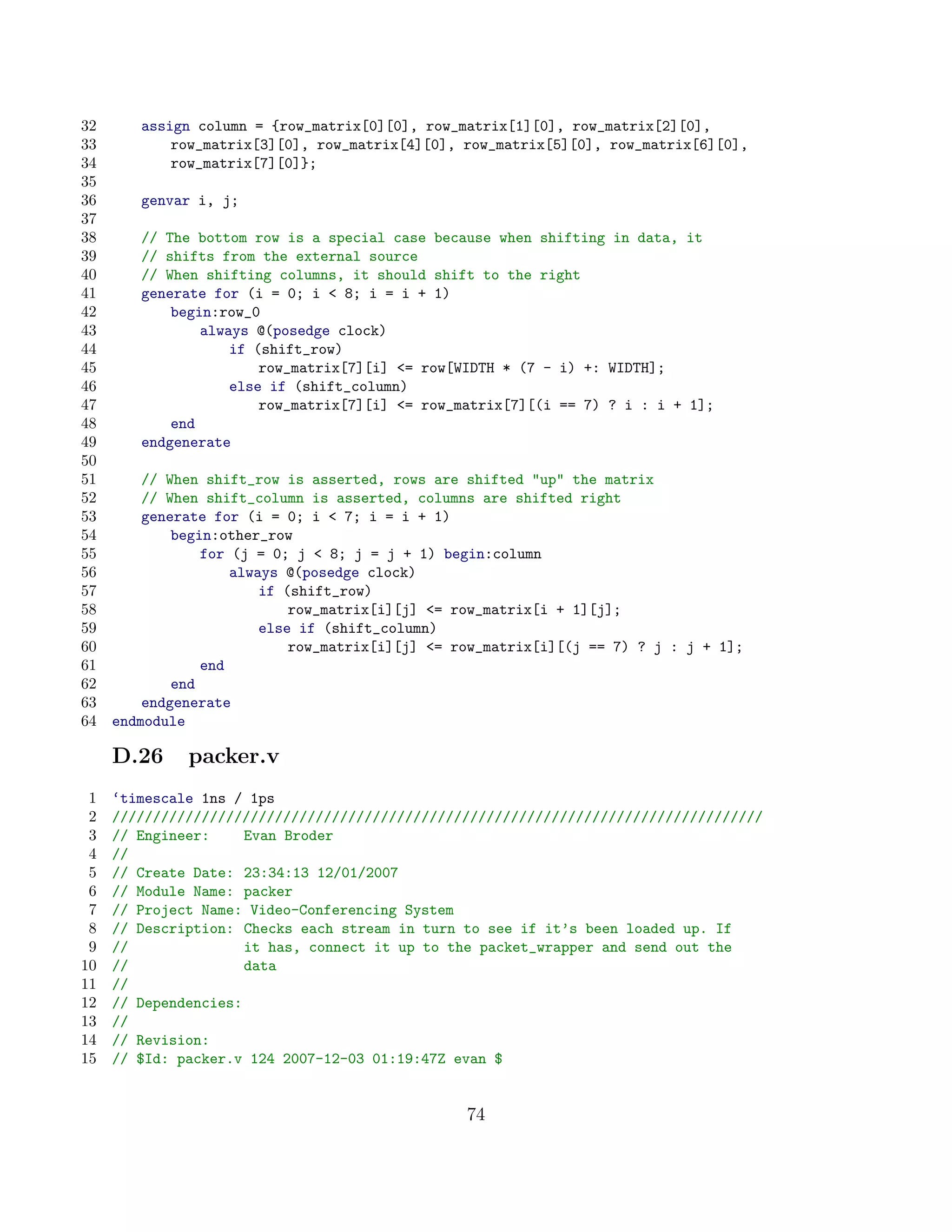 32 assign column = {row_matrix[0][0], row_matrix[1][0], row_matrix[2][0],
33 row_matrix[3][0], row_matrix[4][0], row_matrix[5][0], row_matrix[6][0],
34 row_matrix[7][0]};
35
36 genvar i, j;
37
38 // The bottom row is a special case because when shifting in data, it
39 // shifts from the external source
40 // When shifting columns, it should shift to the right
41 generate for (i = 0; i < 8; i = i + 1)
42 begin:row_0
43 always @(posedge clock)
44 if (shift_row)
45 row_matrix[7][i] <= row[WIDTH * (7 - i) +: WIDTH];
46 else if (shift_column)
47 row_matrix[7][i] <= row_matrix[7][(i == 7) ? i : i + 1];
48 end
49 endgenerate
50
51 // When shift_row is asserted, rows are shifted "up" the matrix
52 // When shift_column is asserted, columns are shifted right
53 generate for (i = 0; i < 7; i = i + 1)
54 begin:other_row
55 for (j = 0; j < 8; j = j + 1) begin:column
56 always @(posedge clock)
57 if (shift_row)
58 row_matrix[i][j] <= row_matrix[i + 1][j];
59 else if (shift_column)
60 row_matrix[i][j] <= row_matrix[i][(j == 7) ? j : j + 1];
61 end
62 end
63 endgenerate
64 endmodule

D.26 packer.v

1 ‘timescale 1ns / 1ps
2 ////////////////////////////////////////////////////////////////////////////////
3 // Engineer: Evan Broder
4 //
5 // Create Date: 23:34:13 12/01/2007
6 // Module Name: packer
7 // Project Name: Video-Conferencing System
8 // Description: Checks each stream in turn to see if it’s been loaded up. If
9 // it has, connect it up to the packet_wrapper and send out the
10 // data
11 //
12 // Dependencies:
13 //
14 // Revision:
15 // $Id: packer.v 124 2007-12-03 01:19:47Z evan $

74